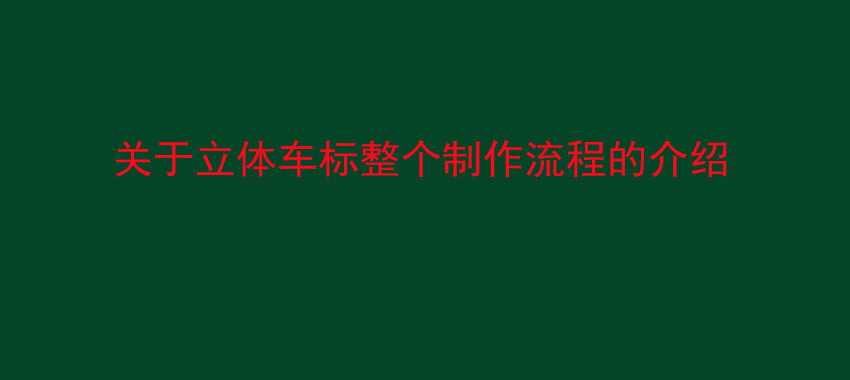 关于立体车标整个制作流程的介绍